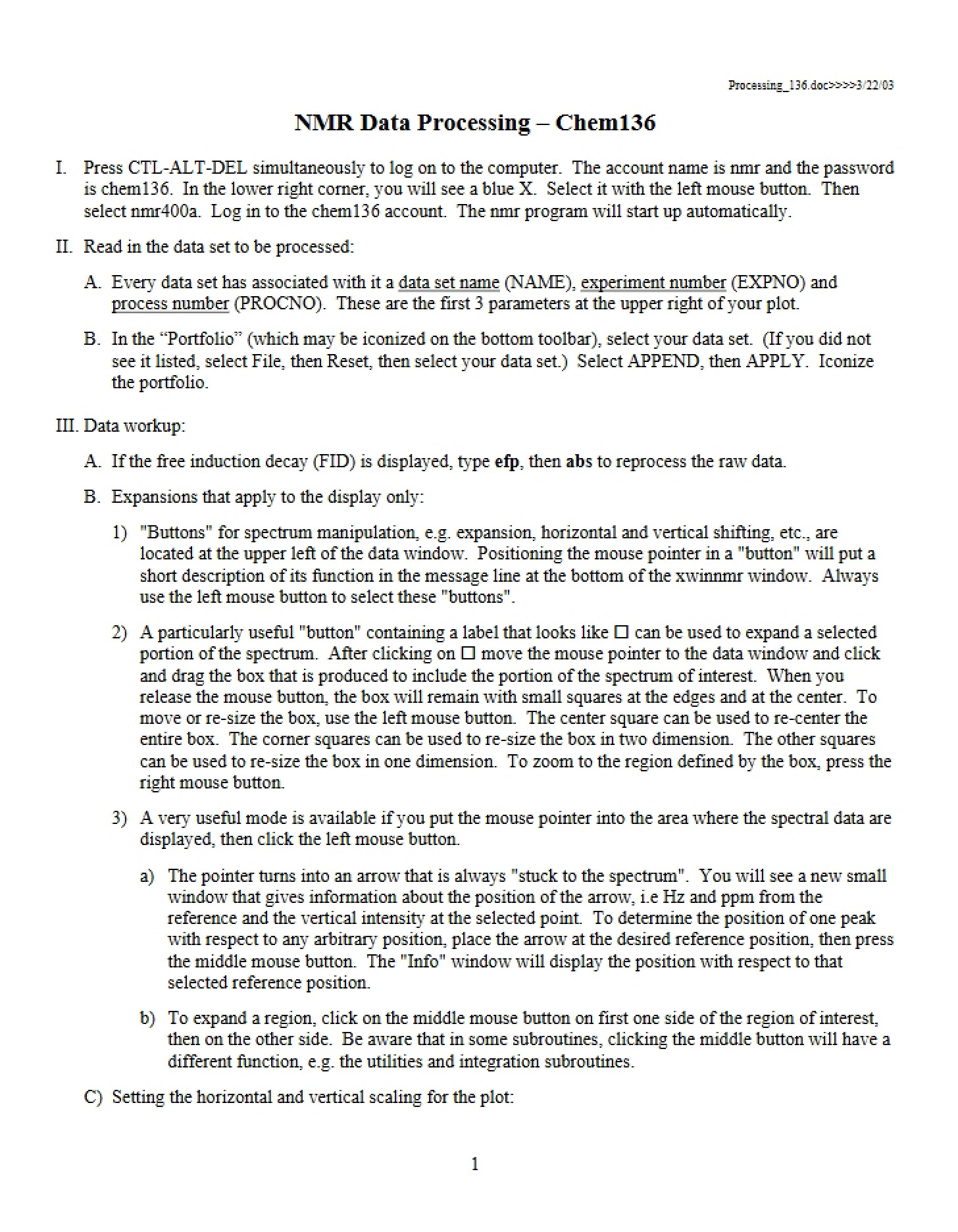 Processing_136.doc>>>>3/22/03

NMR Data Processing – Chem136

I. Press CTL-ALT-DEL simultaneously to log on to the computer. The account name is nmr and the password is chem136. In the lower right corner, you will see a blue X. Select it with the left mouse button. Then select nmr400a. Log in to the chem136 account. The nmr program will start up automatically.

II. Read in the data set to be processed:

A. Every data set has associated with it a data set name (NAME), experiment number (EXPNO) and process number (PROCNO). These are the first 3 parameters at the upper right of your plot.

B. In the "Portfolio" (which may be iconized on the bottom toolbar), select your data set. (If you did not see it listed, select File, then Reset, then select your data set.) Select APPEND, then APPLY. Iconize the portfolio.

III. Data workup:

A. If the free induction decay (FID) is displayed, type efp, then abs to reprocess the raw data.

B. Expansions that apply to the display only:

1) "Buttons" for spectrum manipulation, e.g. expansion, horizontal and vertical shifting, etc., are located at the upper left of the data window. Positioning the mouse pointer in a "button" will put a short description of its function in the message line at the bottom of the xwinnmr window. Always use the left mouse button to select these "buttons".

2) A particularly useful "button" containing a label that looks like ☐ can be used to expand a selected portion of the spectrum. After clicking on ☐ move the mouse pointer to the data window and click and drag the box that is produced to include the portion of the spectrum of interest. When you release the mouse button, the box will remain with small squares at the edges and at the center. To move or re-size the box, use the left mouse button. The center square can be used to re-center the entire box. The corner squares can be used to re-size the box in two dimension. The other squares can be used to re-size the box in one dimension. To zoom to the region defined by the box, press the right mouse button.

3) A very useful mode is available if you put the mouse pointer into the area where the spectral data are displayed, then click the left mouse button.

a) The pointer turns into an arrow that is always "stuck to the spectrum". You will see a new small window that gives information about the position of the arrow, i.e Hz and ppm from the reference and the vertical intensity at the selected point. To determine the position of one peak with respect to any arbitrary position, place the arrow at the desired reference position, then press the middle mouse button. The "Info" window will display the position with respect to that selected reference position.

b) To expand a region, click on the middle mouse button on first one side of the region of interest, then on the other side. Be aware that in some subroutines, clicking the middle button will have a different function, e.g. the utilities and integration subroutines.

C) Setting the horizontal and vertical scaling for the plot:

1